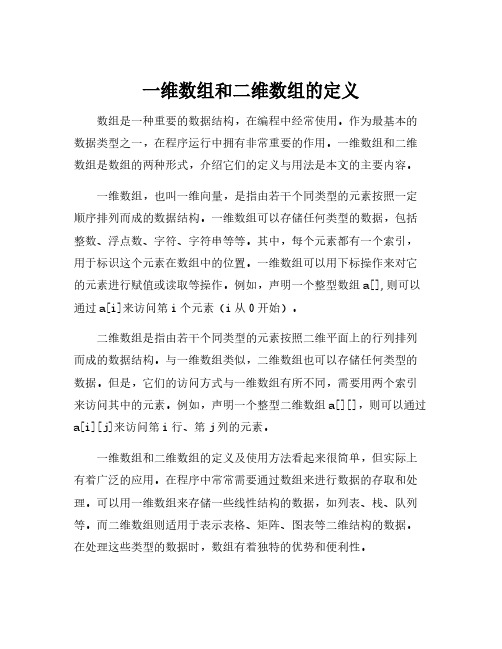 一维数组和二维数组的定义

数组是一种重要的数据结构，在编程中经常使用。作为最基本的数据类型之一，在程序运行中拥有非常重要的作用。一维数组和二维数组是数组的两种形式，介绍它们的定义与用法是本文的主要内容。

一维数组，也叫一维向量，是指由若干个同类型的元素按照一定顺序排列而成的数据结构。一维数组可以存储任何类型的数据，包括整数、浮点数、字符、字符串等等。其中，每个元素都有一个索引，用于标识这个元素在数组中的位置。一维数组可以用下标操作来对它的元素进行赋值或读取等操作。例如，声明一个整型数组 a[],则可以通过 a[i]来访问第 i 个元素（i 从 0 开始）。

二维数组是指由若干个同类型的元素按照二维平面上的行列排列而成的数据结构。与一维数组类似，二维数组也可以存储任何类型的数据。但是，它们的访问方式与一维数组有所不同，需要用两个索引来访问其中的元素。例如，声明一个整型二维数组 a[][]，则可以通过 a[i][j]来访问第 i 行、第 j 列的元素。

一维数组和二维数组的定义及使用方法看起来很简单，但实际上有着广泛的应用。在程序中常常需要通过数组来进行数据的存取和处理。可以用一维数组来存储一些线性结构的数据，如列表、栈、队列等。而二维数组则适用于表示表格、矩阵、图表等二维结构的数据。在处理这些类型的数据时，数组有着独特的优势和便利性。